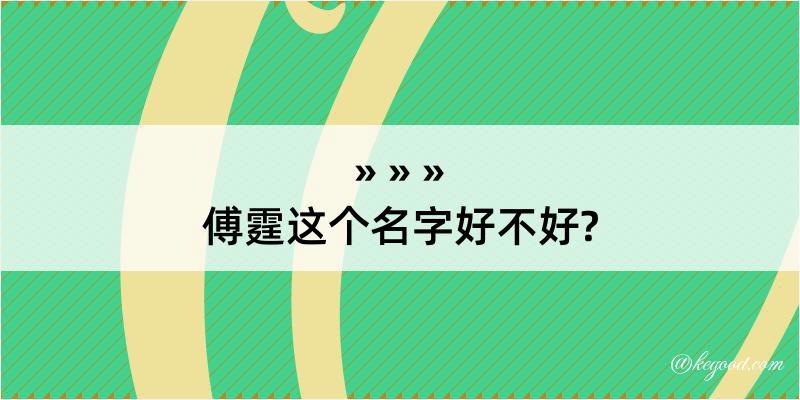 » » »
傅霆这个名字好不好?

@kegood.com